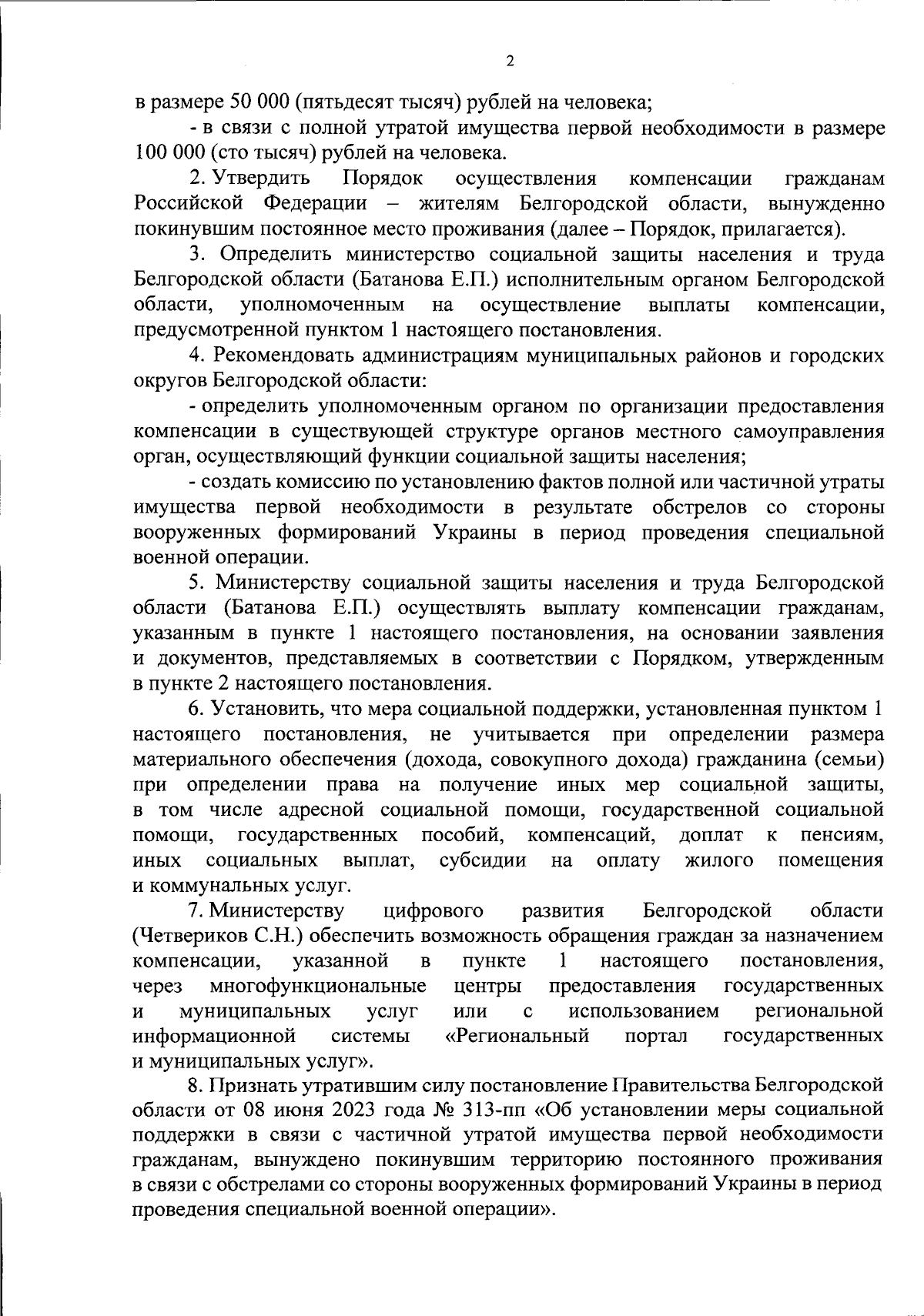 2

в размере 50 000 (пятьдесят тысяч) рублей на человека;

- в связи с полной утратой имущества первой необходимости в размере 100 000 (сто тысяч) рублей на человека.

2. Утвердить Порядок осуществления компенсации гражданам Российской Федерации – жителям Белгородской области, вынужденно покинувшим постоянное место проживания (далее – Порядок, прилагается).

3. Определить министерство социальной защиты населения и труда Белгородской области (Батанова Е.П.) исполнительным органом Белгородской области, уполномоченным на осуществление выплаты компенсации, предусмотренной пунктом 1 настоящего постановления.

4. Рекомендовать администрациям муниципальных районов и городских округов Белгородской области:

- определить уполномоченным органом по организации предоставления компенсации в существующей структуре органов местного самоуправления орган, осуществляющий функции социальной защиты населения;

- создать комиссию по установлению фактов полной или частичной утраты имущества первой необходимости в результате обстрелов со стороны вооруженных формирований Украины в период проведения специальной военной операции.

5. Министерству социальной защиты населения и труда Белгородской области (Батанова Е.П.) осуществлять выплату компенсации гражданам, указанным в пункте 1 настоящего постановления, на основании заявления и документов, представляемых в соответствии с Порядком, утвержденным в пункте 2 настоящего постановления.

6. Установить, что мера социальной поддержки, установленная пунктом 1 настоящего постановления, не учитывается при определении размера материального обеспечения (дохода, совокупного дохода) гражданина (семьи) при определении права на получение иных мер социальной защиты, в том числе адресной социальной помощи, государственной социальной помощи, государственных пособий, компенсаций, доплат к пенсиям, иных социальных выплат, субсидии на оплату жилого помещения и коммунальных услуг.

7. Министерству цифрового развития Белгородской области (Четвериков С.Н.) обеспечить возможность обращения граждан за назначением компенсации, указанной в пункте 1 настоящего постановления, через многофункциональные центры предоставления государственных и муниципальных услуг или с использованием региональной информационной системы «Региональный портал государственных и муниципальных услуг».

8. Признать утратившим силу постановление Правительства Белгородской области от 08 июня 2023 года № 313-пп «Об установлении меры социальной поддержки в связи с частичной утратой имущества первой необходимости гражданам, вынуждено покинувшим территорию постоянного проживания в связи с обстрелами со стороны вооруженных формирований Украины в период проведения специальной военной операции».